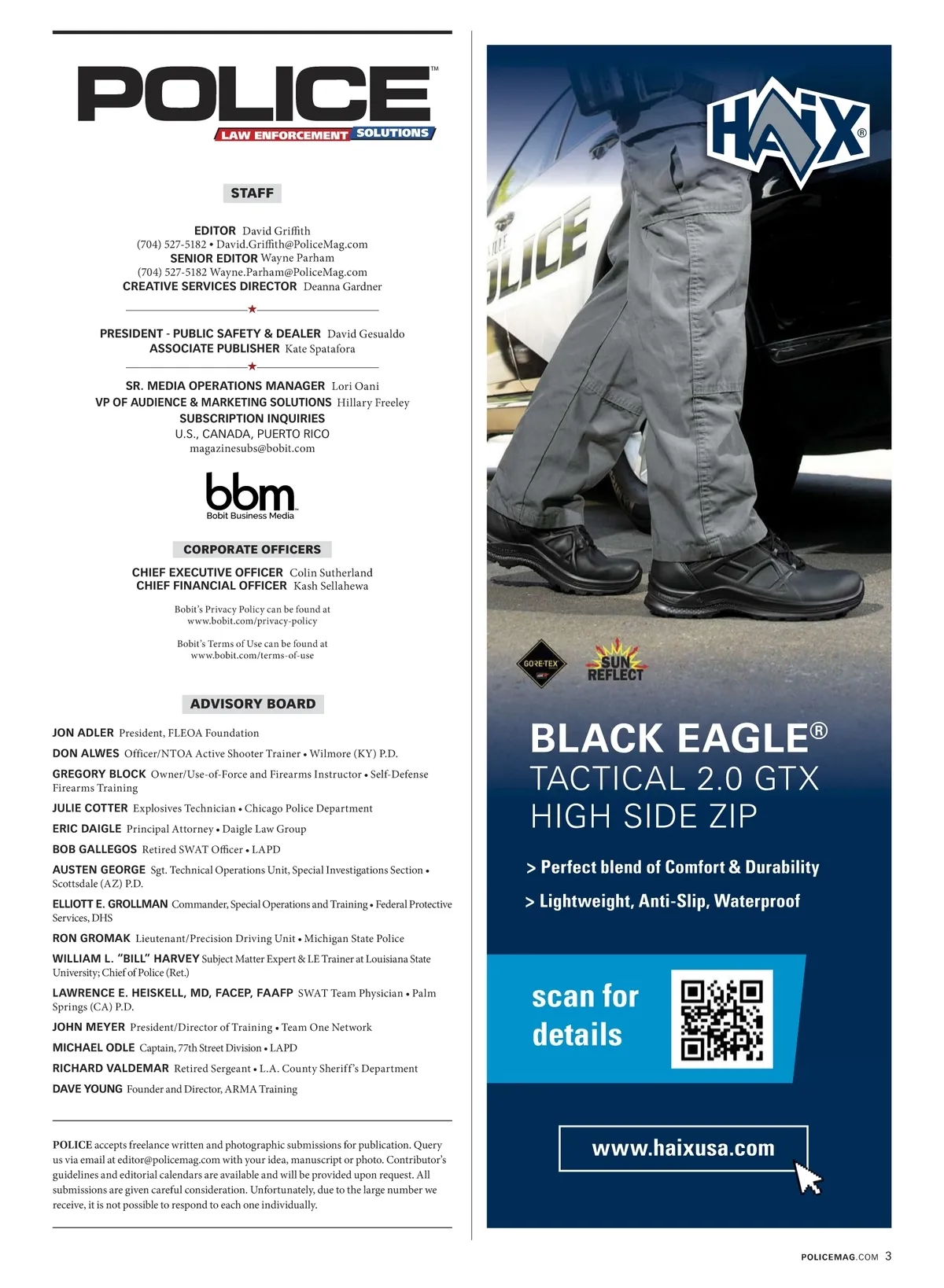 POLICE™
LAW ENFORCEMENT SOLUTIONS

STAFF

EDITOR David Griffith
(704) 527-5182 • David.Griffith@PoliceMag.com
SENIOR EDITOR Wayne Parham
(704) 527-5182 Wayne.Parham@PoliceMag.com
CREATIVE SERVICES DIRECTOR Deanna Gardner

PRESIDENT - PUBLIC SAFETY & DEALER David Gesualdo
ASSOCIATE PUBLISHER Kate Spatafora

SR. MEDIA OPERATIONS MANAGER Lori Oani
VP OF AUDIENCE & MARKETING SOLUTIONS Hillary Freeley
SUBSCRIPTION INQUIRIES
U.S., CANADA, PUERTO RICO
magazinesubs@bobit.com

bbm
Bobit Business Media

CORPORATE OFFICERS

CHIEF EXECUTIVE OFFICER Colin Sutherland
CHIEF FINANCIAL OFFICER Kash Sellahewa

Bobit's Privacy Policy can be found at www.bobit.com/privacy-policy

Bobit's Terms of Use can be found at www.bobit.com/terms-of-use

ADVISORY BOARD

JON ADLER President, FLEOA Foundation
DON ALWES Officer/NTOA Active Shooter Trainer • Wilmore (KY) P.D.
GREGORY BLOCK Owner/Use-of-Force and Firearms Instructor • Self-Defense Firearms Training
JULIE COTTER Explosives Technician • Chicago Police Department
ERIC DAIGLE Principal Attorney • Daigle Law Group
BOB GALLEGOS Retired SWAT Officer • LAPD
AUSTEN GEORGE Sgt. Technical Operations Unit, Special Investigations Section • Scottsdale (AZ) P.D.
ELLIOTT E. GROLLMAN Commander, Special Operations and Training • Federal Protective Services, DHS
RON GROMAK Lieutenant/Precision Driving Unit • Michigan State Police
WILLIAM L. "BILL" HARVEY Subject Matter Expert & LE Trainer at Louisiana State University; Chief of Police (Ret.)
LAWRENCE E. HEISKELL, MD, FACEP, FAAFP SWAT Team Physician • Palm Springs (CA) P.D.
JOHN MEYER President/Director of Training • Team One Network
MICHAEL ODLE Captain, 77th Street Division • LAPD
RICHARD VALDEMAR Retired Sergeant • L.A. County Sheriff's Department
DAVE YOUNG Founder and Director, ARMA Training

POLICE accepts freelance written and photographic submissions for publication. Query us via email at editor@policemag.com with your idea, manuscript or photo. Contributor's guidelines and editorial calendars are available and will be provided upon request. All submissions are given careful consideration. Unfortunately, due to the large number we receive, it is not possible to respond to each one individually.

HAIX®
POLICE
GORE-TEX
SUN REFLECT
BLACK EAGLE®
TACTICAL 2.0 GTX
HIGH SIDE ZIP
> Perfect blend of Comfort & Durability
> Lightweight, Anti-Slip, Waterproof
scan for details
www.haixusa.com

POLICEMAG.COM 3